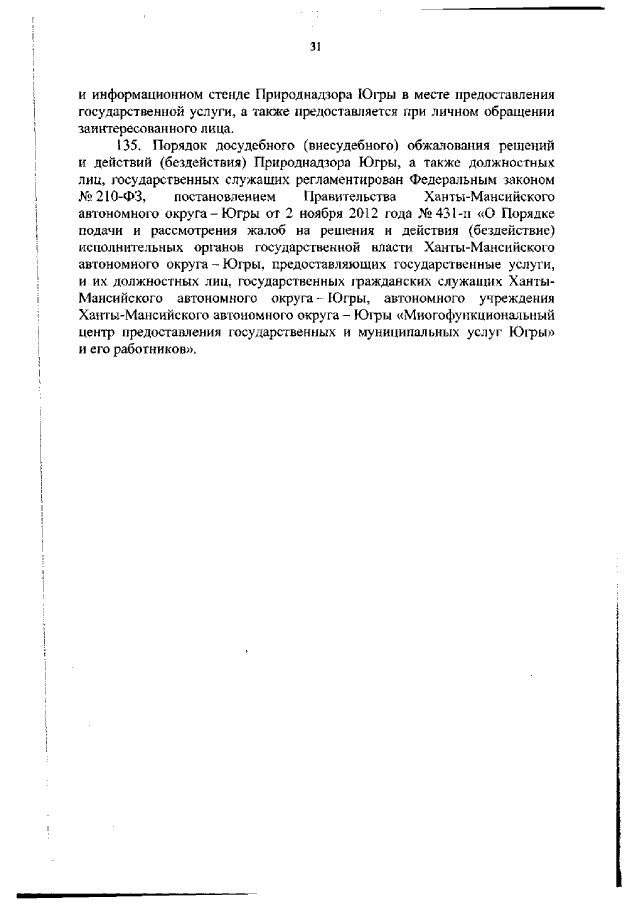 31

и информационном стенде Природнадзора Югры в месте предоставления государственной услуги, а также предоставляется при личном обращении заинтересованного лица.

135. Порядок досудебного (внесудебного) обжалования решений и действий (бездействия) Природнадзора Югры, а также должностных лиц, государственных служащих регламентирован Федеральным законом № 210-ФЗ, постановлением Правительства Ханты-Мансийского автономного округа – Югры от 2 ноября 2012 года № 431-п «О Порядке подачи и рассмотрения жалоб на решения и действия (бездействие) исполнительных органов государственной власти Ханты-Мансийского автономного округа – Югры, предоставляющих государственные услуги, и их должностных лиц, государственных гражданских служащих Ханты-Мансийского автономного округа – Югры, автономного учреждения Ханты-Мансийского автономного округа – Югры «Многофункциональный центр предоставления государственных и муниципальных услуг Югры» и его работников».